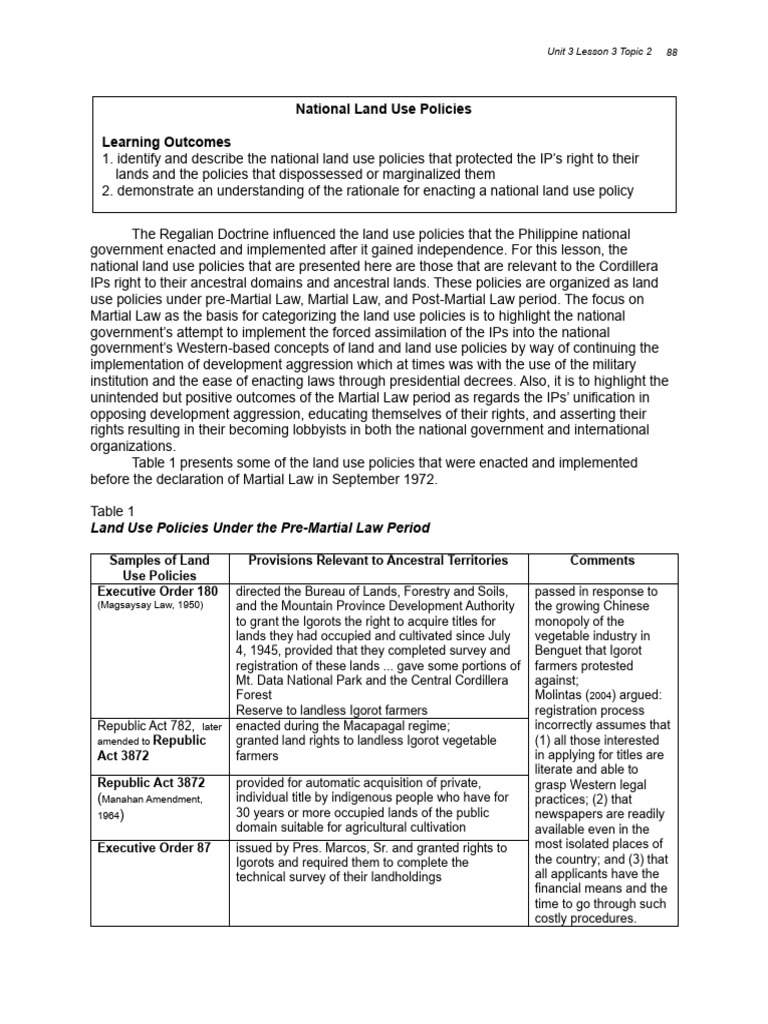 Unit 3 Lesson 3 Topic 2 88

National Land Use Policies

Learning Outcomes
1. identify and describe the national land use policies that protected the IP's right to their lands and the policies that dispossessed or marginalized them
2. demonstrate an understanding of the rationale for enacting a national land use policy

The Regalian Doctrine influenced the land use policies that the Philippine national government enacted and implemented after it gained independence. For this lesson, the national land use policies that are presented here are those that are relevant to the Cordillera IPs right to their ancestral domains and ancestral lands. These policies are organized as land use policies under pre-Martial Law, Martial Law, and Post-Martial Law period. The focus on Martial Law as the basis for categorizing the land use policies is to highlight the national government's attempt to implement the forced assimilation of the IPs into the national government's Western-based concepts of land and land use policies by way of continuing the implementation of development aggression which at times was with the use of the military institution and the ease of enacting laws through presidential decrees. Also, it is to highlight the unintended but positive outcomes of the Martial Law period as regards the IPs' unification in opposing development aggression, educating themselves of their rights, and asserting their rights resulting in their becoming lobbyists in both the national government and international organizations.

Table 1 presents some of the land use policies that were enacted and implemented before the declaration of Martial Law in September 1972.

Table 1
Land Use Policies Under the Pre-Martial Law Period

| Samples of Land Use Policies | Provisions Relevant to Ancestral Territories | Comments |
|---|---|---|
| Executive Order 180 (Magsaysay Law, 1950) | directed the Bureau of Lands, Forestry and Soils, and the Mountain Province Development Authority to grant the Igorots the right to acquire titles for lands they had occupied and cultivated since July 4, 1945, provided that they completed survey and registration of these lands ... gave some portions of Mt. Data National Park and the Central Cordillera Forest Reserve to landless Igorot farmers | passed in response to the growing Chinese monopoly of the vegetable industry in Benguet that Igorot farmers protested against; Molintas (2004) argued: registration process incorrectly assumes that (1) all those interested in applying for titles are literate and able to grasp Western legal practices; (2) that newspapers are readily available even in the most isolated places of the country; and (3) that all applicants have the financial means and the time to go through such costly procedures. |
| Republic Act 782, later amended to Republic Act 3872 | enacted during the Macapagal regime; granted land rights to landless Igorot vegetable farmers | |
| Republic Act 3872 (Manahan Amendment, 1964) | provided for automatic acquisition of private, individual title by indigenous people who have for 30 years or more occupied lands of the public domain suitable for agricultural cultivation | |
| Executive Order 87 | issued by Pres. Marcos, Sr. and granted rights to Igorots and required them to complete the technical survey of their landholdings | |